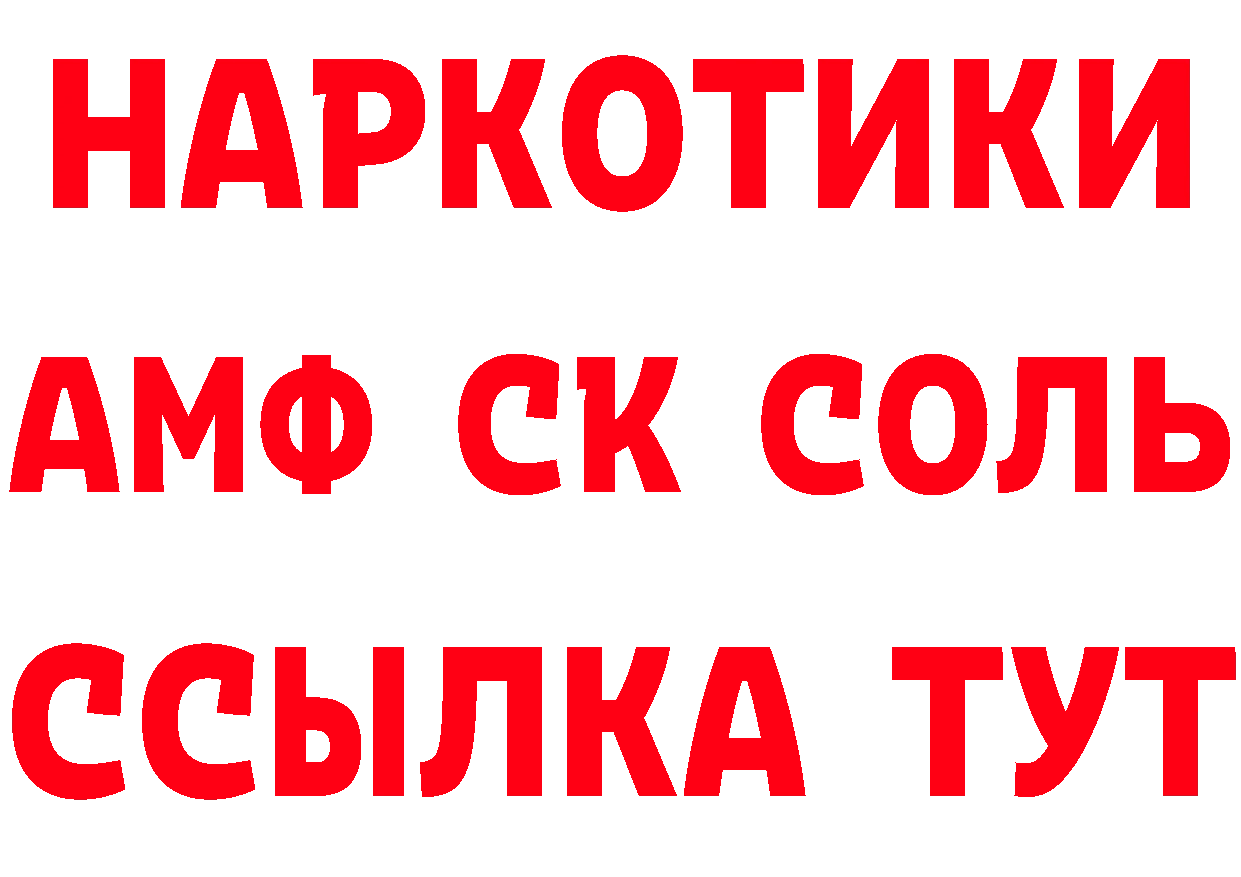 НАРКОТИКИ
АМФ СК СОЛЬ
ССЫЛКА ТУТ